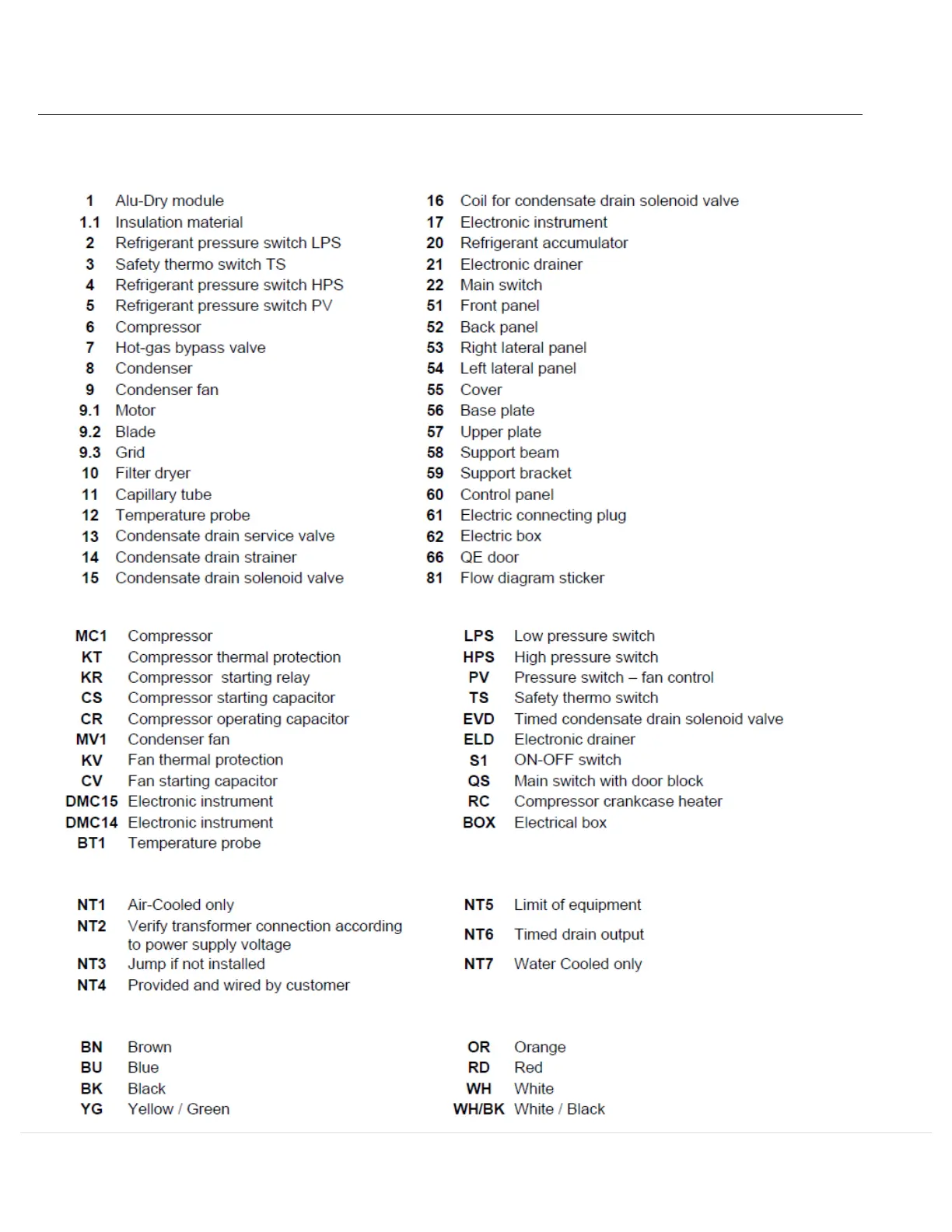 1 Alu-Dry module
1.1 Insulation material
2 Refrigerant pressure switch LPS
3 Safety thermo switch TS
4 Refrigerant pressure switch HPS
5 Refrigerant pressure switch PV
6 Compressor
7 Hot-gas bypass valve
8 Condenser
9 Condenser fan
9.1 Motor
9.2 Blade
9.3 Grid
10 Filter dryer
11 Capillary tube
12 Temperature probe
13 Condensate drain service valve
14 Condensate drain strainer
15 Condensate drain solenoid valve

16 Coil for condensate drain solenoid valve
17 Electronic instrument
20 Refrigerant accumulator
21 Electronic drainer
22 Main switch
51 Front panel
52 Back panel
53 Right lateral panel
54 Left lateral panel
55 Cover
56 Base plate
57 Upper plate
58 Support beam
59 Support bracket
60 Control panel
61 Electric connecting plug
62 Electric box
66 QE door
81 Flow diagram sticker

MC1 Compressor
KT Compressor thermal protection
KR Compressor starting relay
CS Compressor starting capacitor
CR Compressor operating capacitor
MV1 Condenser fan
KV Fan thermal protection
CV Fan starting capacitor
DMC15 Electronic instrument
DMC14 Electronic instrument
BT1 Temperature probe

LPS Low pressure switch
HPS High pressure switch
PV Pressure switch – fan control
TS Safety thermo switch
EVD Timed condensate drain solenoid valve
ELD Electronic drainer
S1 ON-OFF switch
QS Main switch with door block
RC Compressor crankcase heater
BOX Electrical box

NT1 Air-Cooled only
NT2 Verify transformer connection according to power supply voltage
NT3 Jump if not installed
NT4 Provided and wired by customer

NT5 Limit of equipment
NT6 Timed drain output
NT7 Water Cooled only

BN Brown
BU Blue
BK Black
YG Yellow / Green

OR Orange
RD Red
WH White
WH/BK White / Black